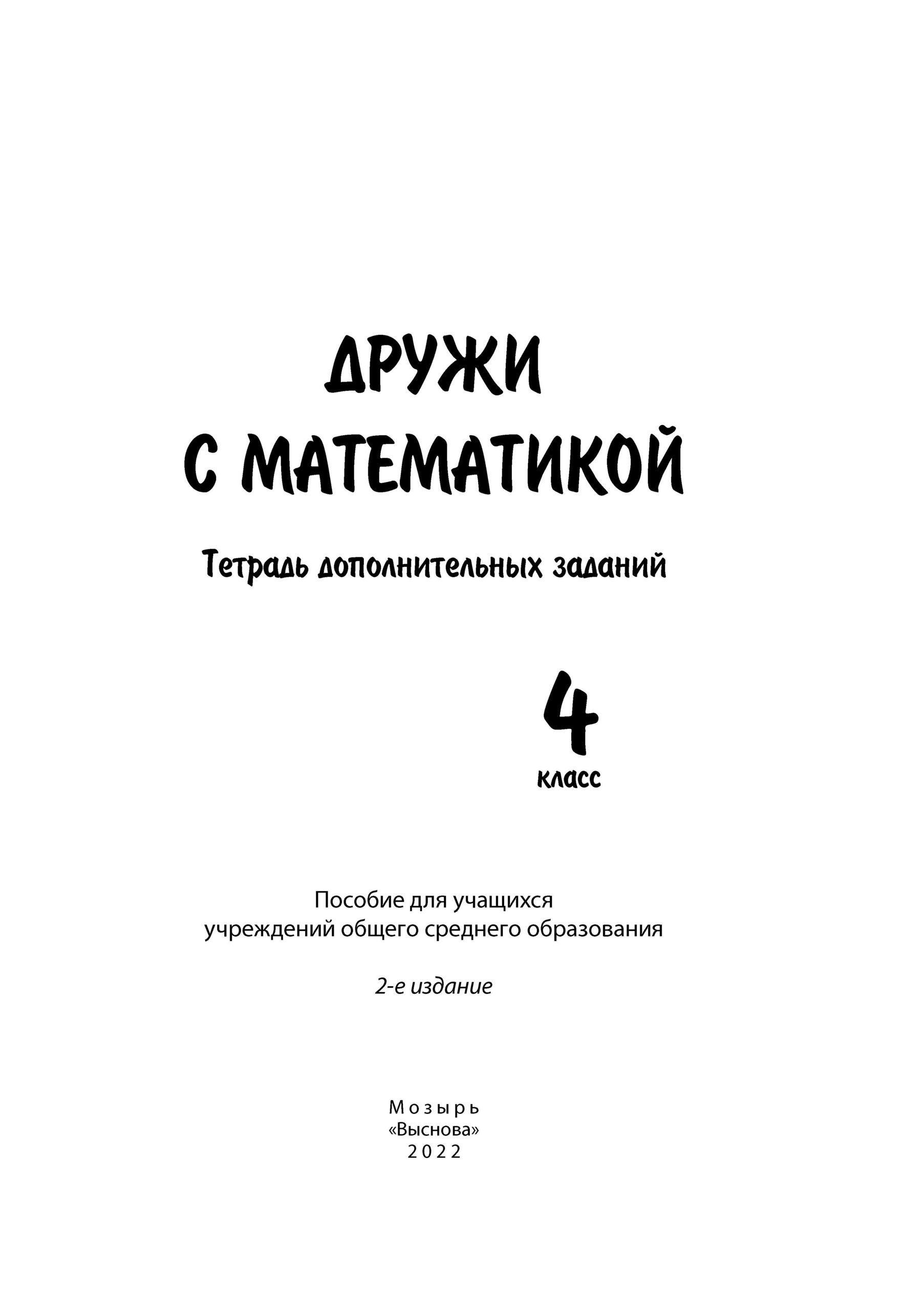 ДРУЖИ
С МАТЕМАТИКОЙ

Тетрадь дополнительных заданий

4
класс

Пособие для учащихся
учреждений общего среднего образования

2-е издание

Мозырь
«Выснова»
2022